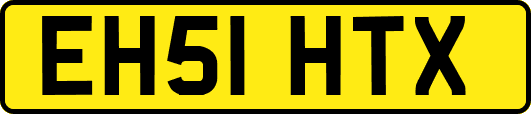 EH51 HTX